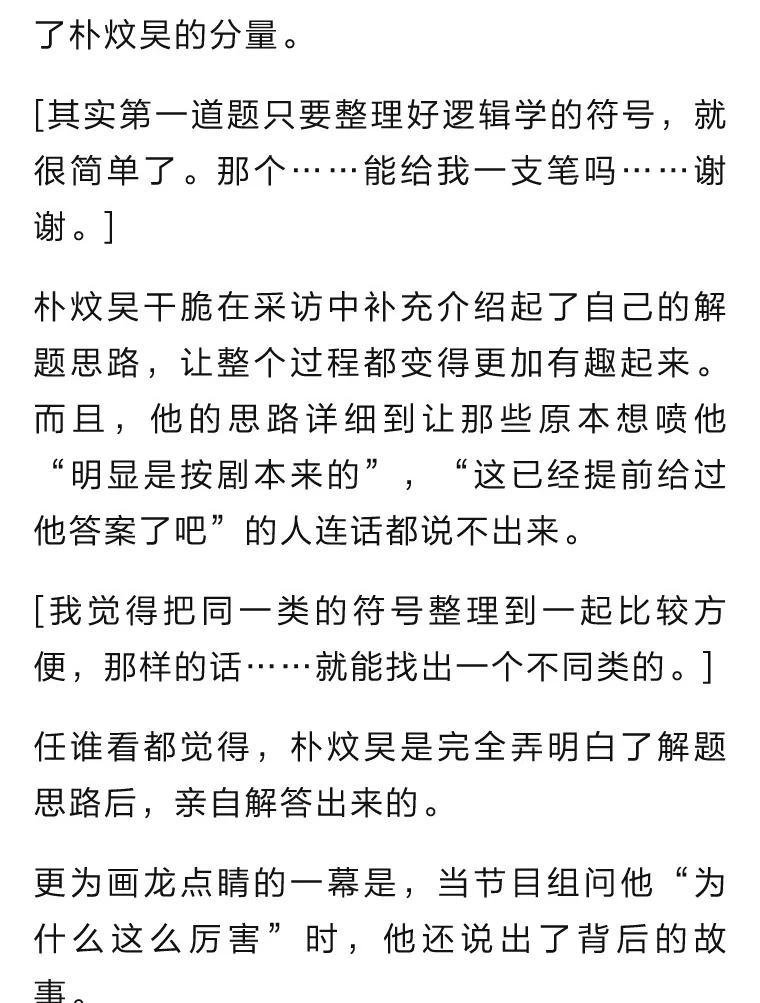 了朴炆昊的分量。

[其实第一道题只要整理好逻辑学的符号，就很简单了。那个……能给我一支笔吗……谢谢。]

朴炆昊干脆在采访中补充介绍起了自己的解题思路，让整个过程都变得更加有趣起来。而且，他的思路详细到让那些原本想喷他“明显是按剧本来的”，“这已经提前给过他答案了吧”的人连话都说不出来。

[我觉得把同一类的符号整理到一起比较方便，那样的话……就能找出一个不同类的。]

任谁看都觉得，朴炆昊是完全弄明白了解题思路后，亲自解答出来的。

更为画龙点睛的一幕是，当节目组问他“为什么这么厉害”时，他还说出了背后的故事。